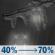 40% → 70%